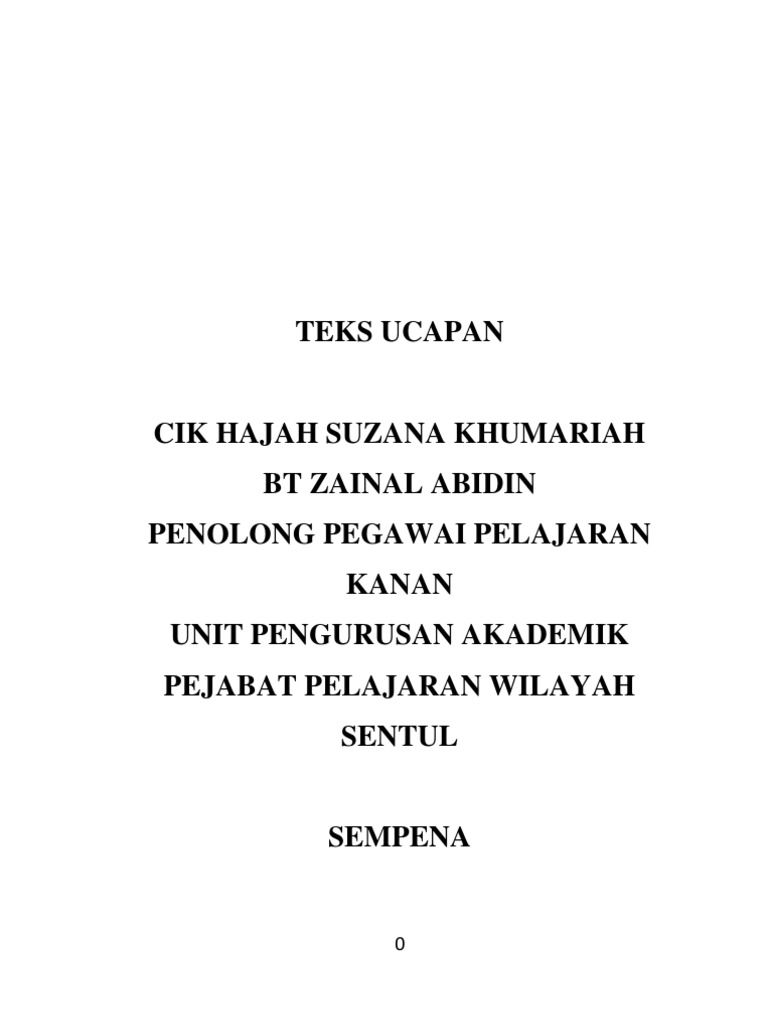 TEKS UCAPAN

CIK HAJAH SUZANA KHUMARIAH
BT ZAINAL ABIDIN
PENOLONG PEGAWAI PELAJARAN
KANAN
UNIT PENGURUSAN AKADEMIK
PEJABAT PELAJARAN WILAYAH
SENTUL

SEMPENA

0